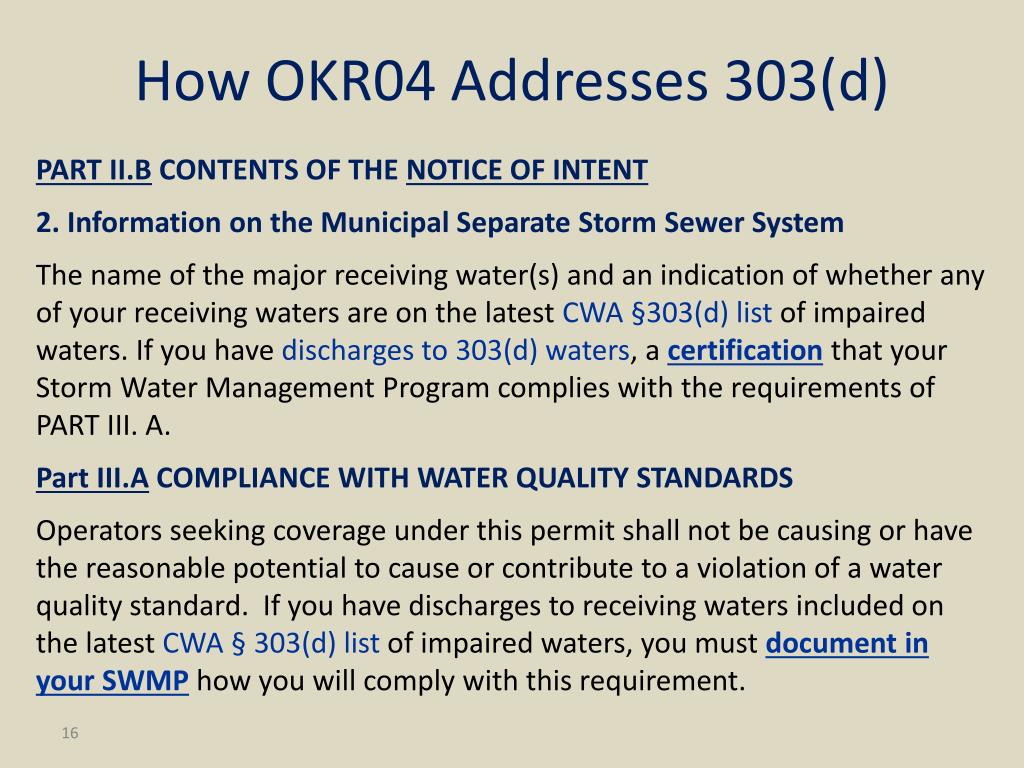 How OKR04 Addresses 303(d)

PART II.B CONTENTS OF THE NOTICE OF INTENT

2. Information on the Municipal Separate Storm Sewer System

The name of the major receiving water(s) and an indication of whether any of your receiving waters are on the latest CWA §303(d) list of impaired waters. If you have discharges to 303(d) waters, a certification that your Storm Water Management Program complies with the requirements of PART III. A.

Part III.A COMPLIANCE WITH WATER QUALITY STANDARDS

Operators seeking coverage under this permit shall not be causing or have the reasonable potential to cause or contribute to a violation of a water quality standard. If you have discharges to receiving waters included on the latest CWA § 303(d) list of impaired waters, you must document in your SWMP how you will comply with this requirement.

16